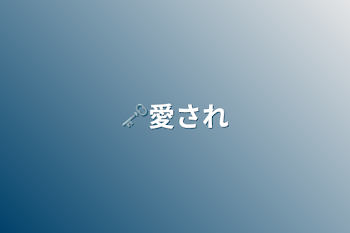 🗝愛され